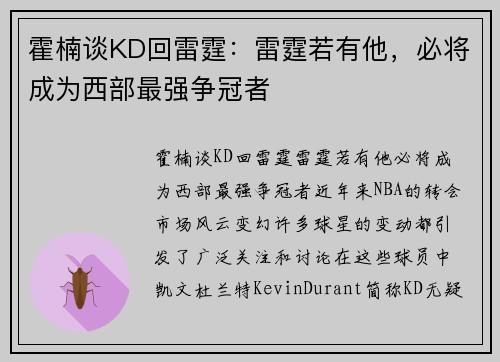 霍楠谈KD回雷霆：雷霆若有他，必将成为西部最强争冠者

霍楠谈KD回雷霆雷霆若有他必将成为西部最强争冠者近年来NBA的转会市场风云变幻许多球星的变动都引发了广泛关注和讨论在这些球员中凯文杜兰特KevinDurant简称KD无疑